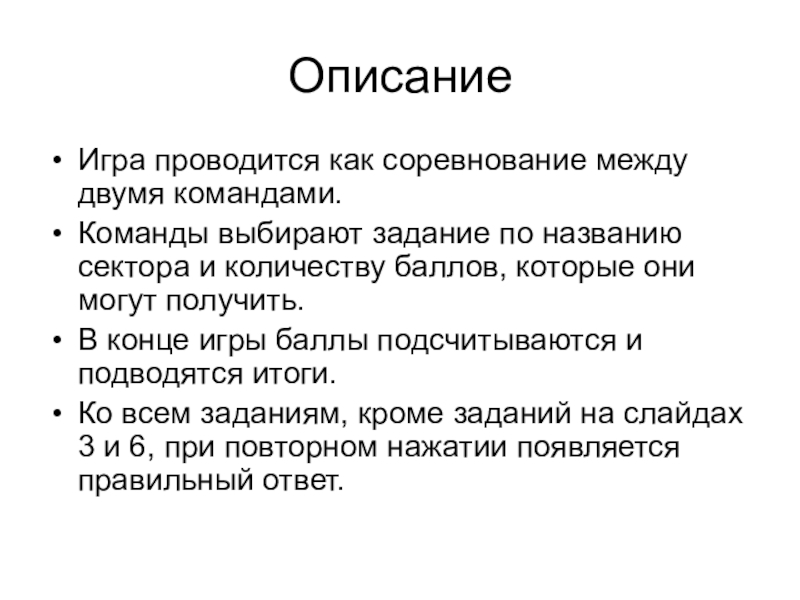 Описание

• Игра проводится как соревнование между двумя командами.
• Команды выбирают задание по названию сектора и количеству баллов, которые они могут получить.
• В конце игры баллы подсчитываются и подводятся итоги.
• Ко всем заданиям, кроме заданий на слайдах 3 и 6, при повторном нажатии появляется правильный ответ.